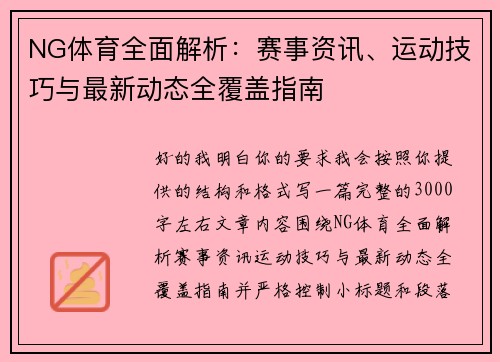 NG体育全面解析：赛事资讯、运动技巧与最新动态全覆盖指南

好的我明白你的要求我会按照你提供的结构和格式写一篇完整的3000字左右文章内容围绕NG体育全面解析赛事资讯运动技巧与最新动态全覆盖指南并严格控制小标题和段落